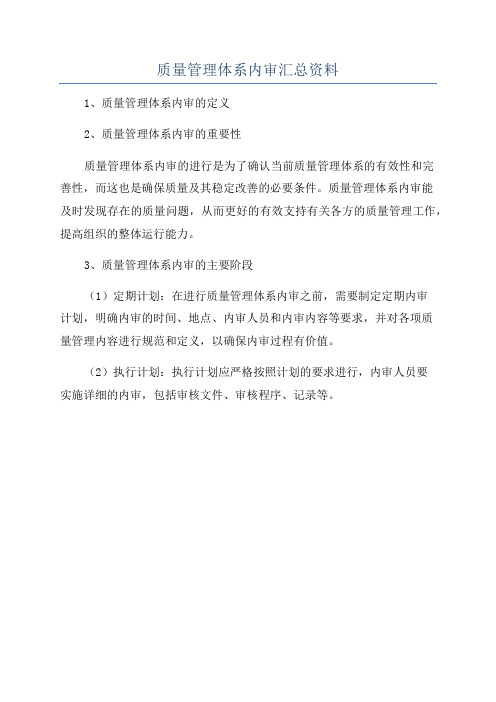 质量管理体系内审汇总资料

1、质量管理体系内审的定义

2、质量管理体系内审的重要性

质量管理体系内审的进行是为了确认当前质量管理体系的有效性和完善性，而这也是确保质量及其稳定改善的必要条件。质量管理体系内审能及时发现存在的质量问题，从而更好的有效支持有关各方的质量管理工作，提高组织的整体运行能力。

3、质量管理体系内审的主要阶段

（1）定期计划：在进行质量管理体系内审之前，需要制定定期内审计划，明确内审的时间、地点、内审人员和内审内容等要求，并对各项质量管理内容进行规范和定义，以确保内审过程有价值。

（2）执行计划：执行计划应严格按照计划的要求进行，内审人员要实施详细的内审，包括审核文件、审核程序、记录等。